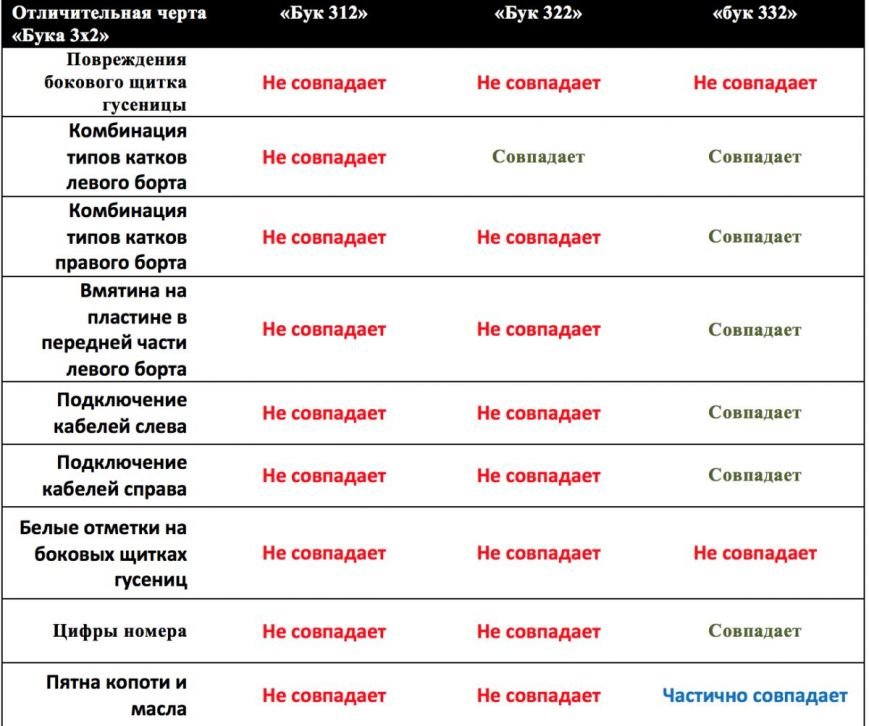 | Отличительная черта «Бука 3х2» | «Бук 312» | «Бук 322» | «бук 332» |
|---|---|---|---|
| Повреждения бокового щитка гусеницы | Не совпадает | Не совпадает | Не совпадает |
| Комбинация типов катков левого борта | Не совпадает | Совпадает | Совпадает |
| Комбинация типов катков правого борта | Не совпадает | Не совпадает | Совпадает |
| Вмятина на пластине в передней части левого борта | Не совпадает | Не совпадает | Совпадает |
| Подключение кабелей слева | Не совпадает | Не совпадает | Совпадает |
| Подключение кабелей справа | Не совпадает | Не совпадает | Совпадает |
| Белые отметки на боковых щитках гусениц | Не совпадает | Не совпадает | Не совпадает |
| Цифры номера | Не совпадает | Не совпадает | Совпадает |
| Пятна копоти и масла | Не совпадает | Не совпадает | Частично совпадает |